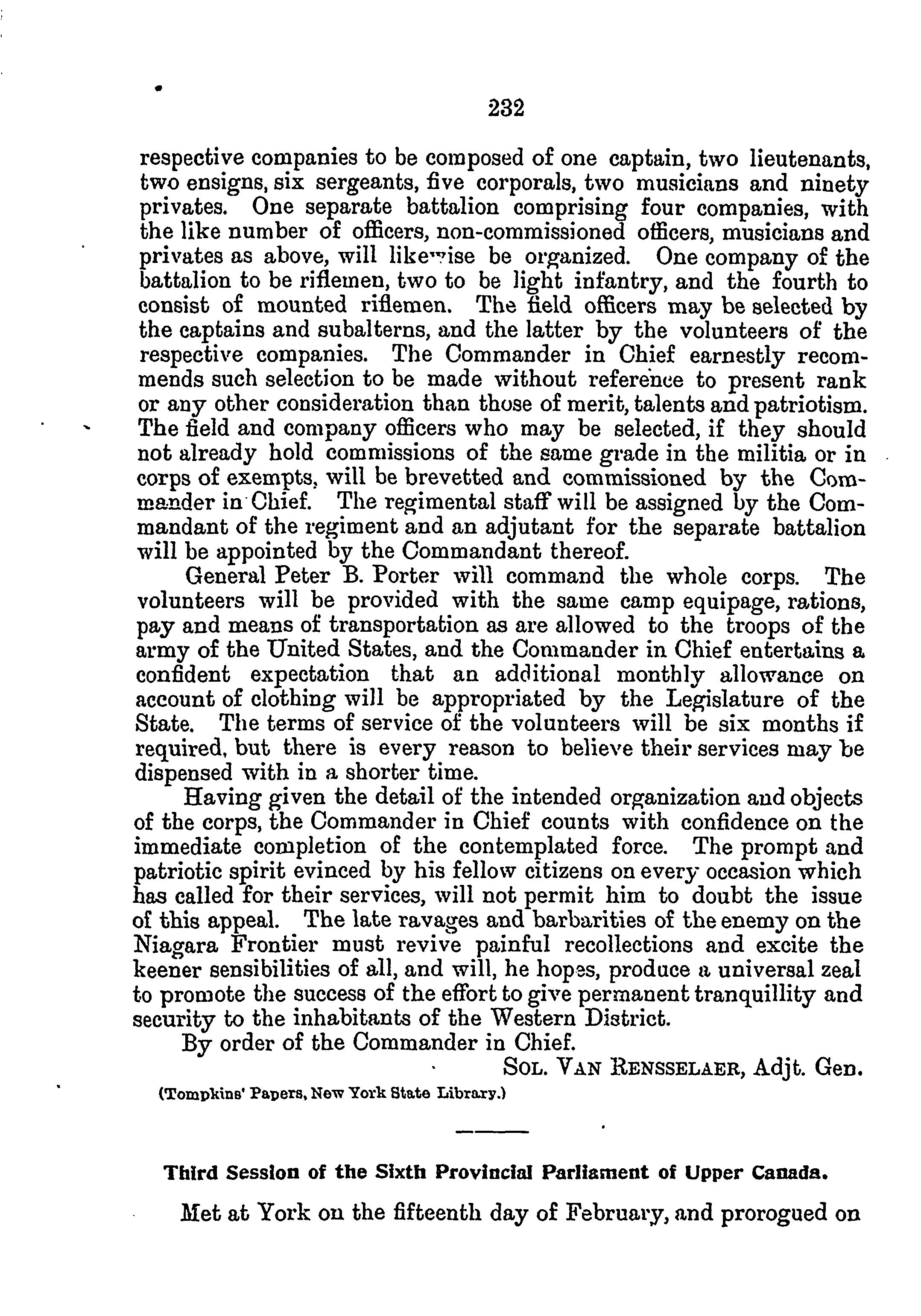 232

respective companies to be composed of one captain, two lieutenants, two ensigns, six sergeants, five corporals, two musicians and ninety privates. One separate battalion comprising four companies, with the like number of officers, non-commissioned officers, musicians and privates as above, will likewise be organized. One company of the battalion to be riflemen, two to be light infantry, and the fourth to consist of mounted riflemen. The field officers may be selected by the captains and subalterns, and the latter by the volunteers of the respective companies. The Commander in Chief earnestly recommends such selection to be made without reference to present rank or any other consideration than those of merit, talents and patriotism. The field and company officers who may be selected, if they should not already hold commissions of the same grade in the militia or in corps of exempts, will be brevetted and commissioned by the Commander in Chief. The regimental staff will be assigned by the Commandant of the regiment and an adjutant for the separate battalion will be appointed by the Commandant thereof.

General Peter B. Porter will command the whole corps. The volunteers will be provided with the same camp equipage, rations, pay and means of transportation as are allowed to the troops of the army of the United States, and the Commander in Chief entertains a confident expectation that an additional monthly allowance on account of clothing will be appropriated by the Legislature of the State. The terms of service of the volunteers will be six months if required, but there is every reason to believe their services may be dispensed with in a shorter time.

Having given the detail of the intended organization and objects of the corps, the Commander in Chief counts with confidence on the immediate completion of the contemplated force. The prompt and patriotic spirit evinced by his fellow citizens on every occasion which has called for their services, will not permit him to doubt the issue of this appeal. The late ravages and barbarities of the enemy on the Niagara Frontier must revive painful recollections and excite the keener sensibilities of all, and will, he hopes, produce a universal zeal to promote the success of the effort to give permanent tranquillity and security to the inhabitants of the Western District.

By order of the Commander in Chief.

SOL. VAN RENSSELAER, Adjt. Gen.

(Tompkins' Papers, New York State Library.)

Third Session of the Sixth Provincial Parliament of Upper Canada.

Met at York on the fifteenth day of February, and prorogued on